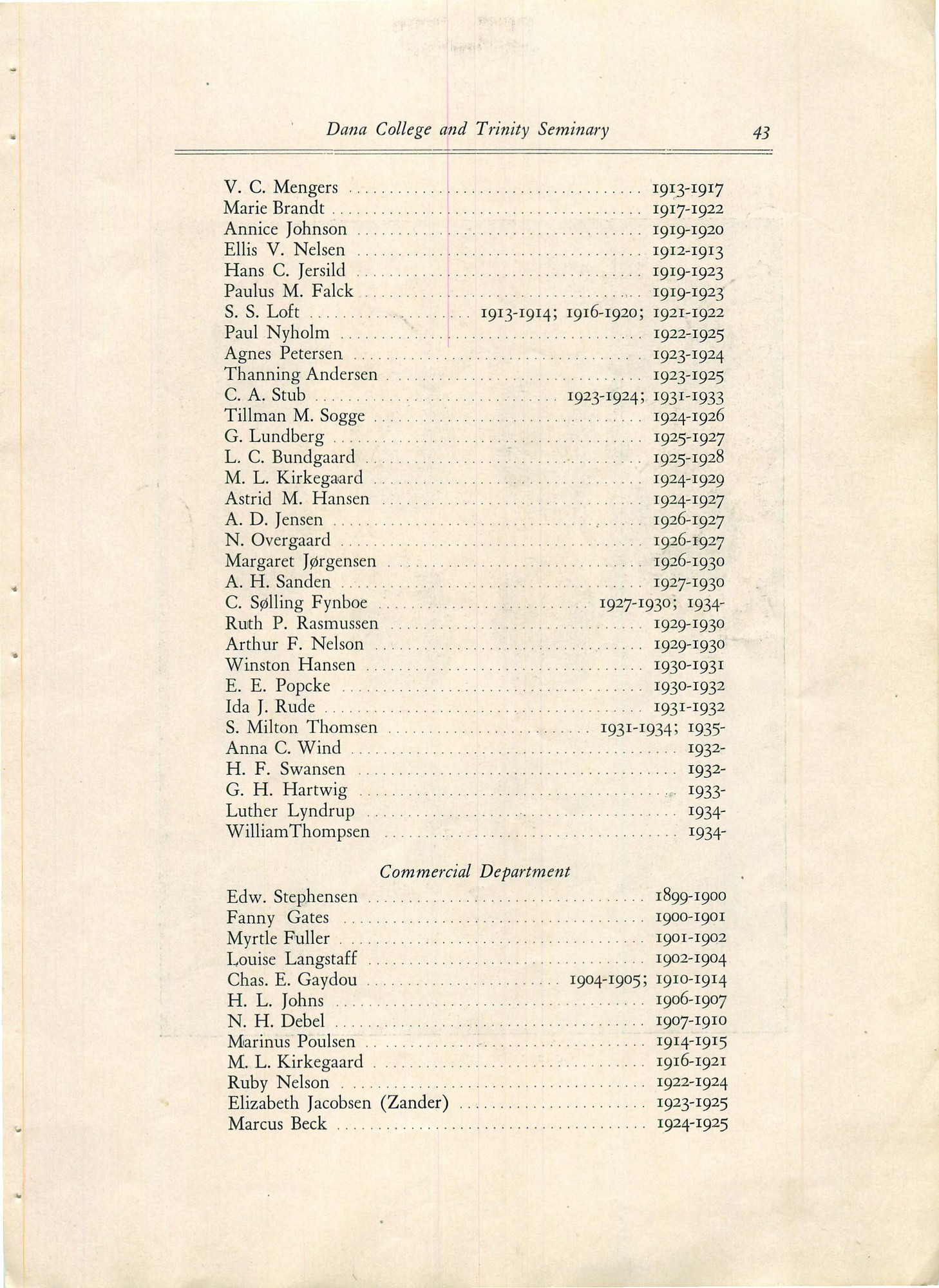 Dana College and Trinity Seminary 43

V. C. Mengers .......... 1913-1917
Marie Brandt .......... 1917-1922
Annice Johnson .......... 1919-1920
Ellis V. Nelsen .......... 1912-1913
Hans C. Jersild .......... 1919-1923
Paulus M. Falck .......... 1919-1923
S. S. Loft .......... 1913-1914; 1916-1920; 1921-1922
Paul Nyholm .......... 1922-1925
Agnes Petersen .......... 1923-1924
Thanning Andersen .......... 1923-1925
C. A. Stub .......... 1923-1924; 1931-1933
Tillman M. Sogge .......... 1924-1926
G. Lundberg .......... 1925-1927
L. C. Bundgaard .......... 1925-1928
M. L. Kirkegaard .......... 1924-1929
Astrid M. Hansen .......... 1924-1927
A. D. Jensen .......... 1926-1927
N. Overgaard .......... 1926-1927
Margaret Jørgensen .......... 1926-1930
A. H. Sanden .......... 1927-1930
C. Sølling Fynboe .......... 1927-1930; 1934-
Ruth P. Rasmussen .......... 1929-1930
Arthur F. Nelson .......... 1929-1930
Winston Hansen .......... 1930-1931
E. E. Popcke .......... 1930-1932
Ida J. Rude .......... 1931-1932
S. Milton Thomsen .......... 1931-1934; 1935-
Anna C. Wind .......... 1932-
H. F. Swansen .......... 1932-
G. H. Hartwig .......... 1933-
Luther Lyndrup .......... 1934-
WilliamThompsen .......... 1934-

Commercial Department

Edw. Stephensen .......... 1899-1900
Fanny Gates .......... 1900-1901
Myrtle Fuller .......... 1901-1902
Louise Langstaff .......... 1902-1904
Chas. E. Gaydou .......... 1904-1905; 1910-1914
H. L. Johns .......... 1906-1907
N. H. Debel .......... 1907-1910
Marinus Poulsen .......... 1914-1915
M. L. Kirkegaard .......... 1916-1921
Ruby Nelson .......... 1922-1924
Elizabeth Jacobsen (Zander) .......... 1923-1925
Marcus Beck .......... 1924-1925